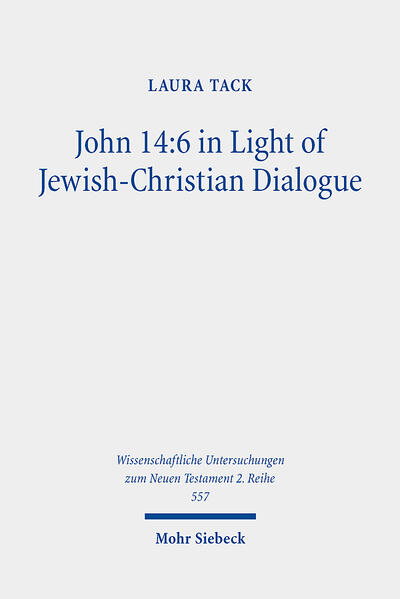 LAURA TACK

John 14:6 in Light of Jewish-Christian Dialogue

Wissenschaftliche Untersuchungen zum Neuen Testament 2. Reihe 557

Mohr Siebeck